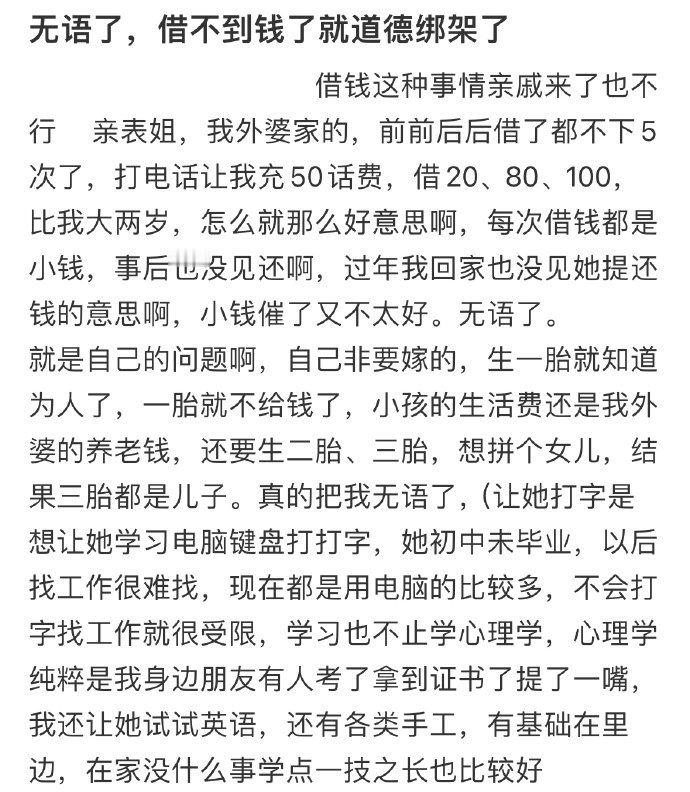 无语了，借不到钱了就道德绑架了

借钱这种事情亲戚来了也不行　亲表姐，我外婆家的，前前后后借了都不下5次了，打电话让我充50话费，借20、80、100，比我大两岁，怎么就那么好意思啊，每次借钱都是小钱，事后也没见还啊，过年我回家也没见她提还钱的意思啊，小钱催了又不太好。无语了。
就是自己的问题啊，自己非要嫁的，生一胎就知道为人了，一胎就不给钱了，小孩的生活费还是我外婆的养老钱，还要生二胎、三胎，想拼个女儿，结果三胎都是儿子。真的把我无语了，(让她打字是想让她学习电脑键盘打打字，她初中未毕业，以后找工作很难找，现在都是用电脑的比较多，不会打字找工作就很受限，学习也不止学心理学，心理学纯粹是我身边朋友有人考了拿到证书了提了一嘴，我还让她试试英语，还有各类手工，有基础在里边，在家没什么事学点一技之长也比较好